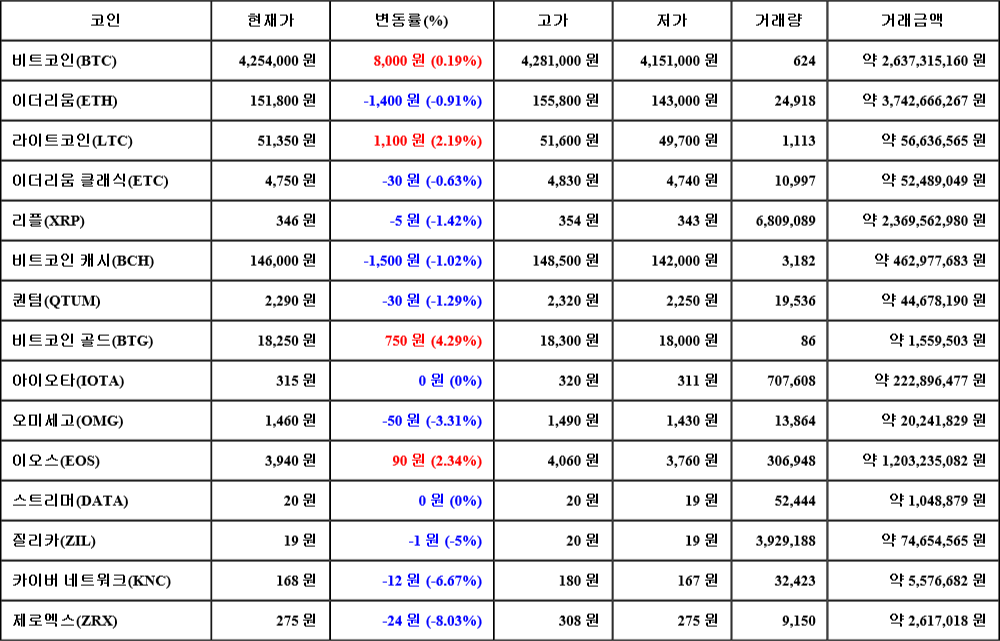 | 코인 | 현재가 | 변동률(%) | 고가 | 저가 | 거래량 | 거래금액 |
|---|---|---|---|---|---|---|
| 비트코인(BTC) | 4,254,000 원 | 8,000 원 (0.19%) | 4,281,000 원 | 4,151,000 원 | 624 | 약 2,637,315,160 원 |
| 이더리움(ETH) | 151,800 원 | -1,400 원 (-0.91%) | 155,800 원 | 143,000 원 | 24,918 | 약 3,742,666,267 원 |
| 라이트코인(LTC) | 51,350 원 | 1,100 원 (2.19%) | 51,600 원 | 49,700 원 | 1,113 | 약 56,636,565 원 |
| 이더리움 클래식(ETC) | 4,750 원 | -30 원 (-0.63%) | 4,830 원 | 4,740 원 | 10,997 | 약 52,489,049 원 |
| 리플(XRP) | 346 원 | -5 원 (-1.42%) | 354 원 | 343 원 | 6,809,089 | 약 2,369,562,980 원 |
| 비트코인 캐시(BCH) | 146,000 원 | -1,500 원 (-1.02%) | 148,500 원 | 142,000 원 | 3,182 | 약 462,977,683 원 |
| 퀀텀(QTUM) | 2,290 원 | -30 원 (-1.29%) | 2,320 원 | 2,250 원 | 19,536 | 약 44,678,190 원 |
| 비트코인 골드(BTG) | 18,250 원 | 750 원 (4.29%) | 18,300 원 | 18,000 원 | 86 | 약 1,559,503 원 |
| 아이오타(IOTA) | 315 원 | 0 원 (0%) | 320 원 | 311 원 | 707,608 | 약 222,896,477 원 |
| 오미세고(OMG) | 1,460 원 | -50 원 (-3.31%) | 1,490 원 | 1,430 원 | 13,864 | 약 20,241,829 원 |
| 이오스(EOS) | 3,940 원 | 90 원 (2.34%) | 4,060 원 | 3,760 원 | 306,948 | 약 1,203,235,082 원 |
| 스트리머(DATA) | 20 원 | 0 원 (0%) | 20 원 | 19 원 | 52,444 | 약 1,048,879 원 |
| 질리카(ZIL) | 19 원 | -1 원 (-5%) | 20 원 | 19 원 | 3,929,188 | 약 74,654,565 원 |
| 카이버 네트워크(KNC) | 168 원 | -12 원 (-6.67%) | 180 원 | 167 원 | 32,423 | 약 5,576,682 원 |
| 제로엑스(ZRX) | 275 원 | -24 원 (-8.03%) | 308 원 | 275 원 | 9,150 | 약 2,617,018 원 |